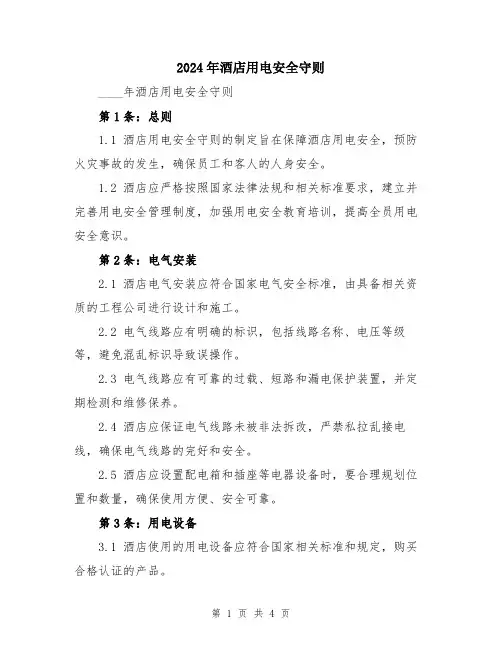 2024年酒店用电安全守则

____年酒店用电安全守则

第1条：总则

1.1 酒店用电安全守则的制定旨在保障酒店用电安全，预防火灾事故的发生，确保员工和客人的人身安全。

1.2 酒店应严格按照国家法律法规和相关标准要求，建立并完善用电安全管理制度，加强用电安全教育培训，提高全员用电安全意识。

第2条：电气安装

2.1 酒店电气安装应符合国家电气安全标准，由具备相关资质的工程公司进行设计和施工。

2.2 电气线路应有明确的标识，包括线路名称、电压等级等，避免混乱标识导致误操作。

2.3 电气线路应有可靠的过载、短路和漏电保护装置，并定期检测和维修保养。

2.4 酒店应保证电气线路未被非法拆改，严禁私拉乱接电线，确保电气线路的完好和安全。

2.5 酒店应设置配电箱和插座等电器设备时，要合理规划位置和数量，确保使用方便、安全可靠。

第3条：用电设备

3.1 酒店使用的用电设备应符合国家相关标准和规定，购买合格认证的产品。

第 1 页 共 4 页